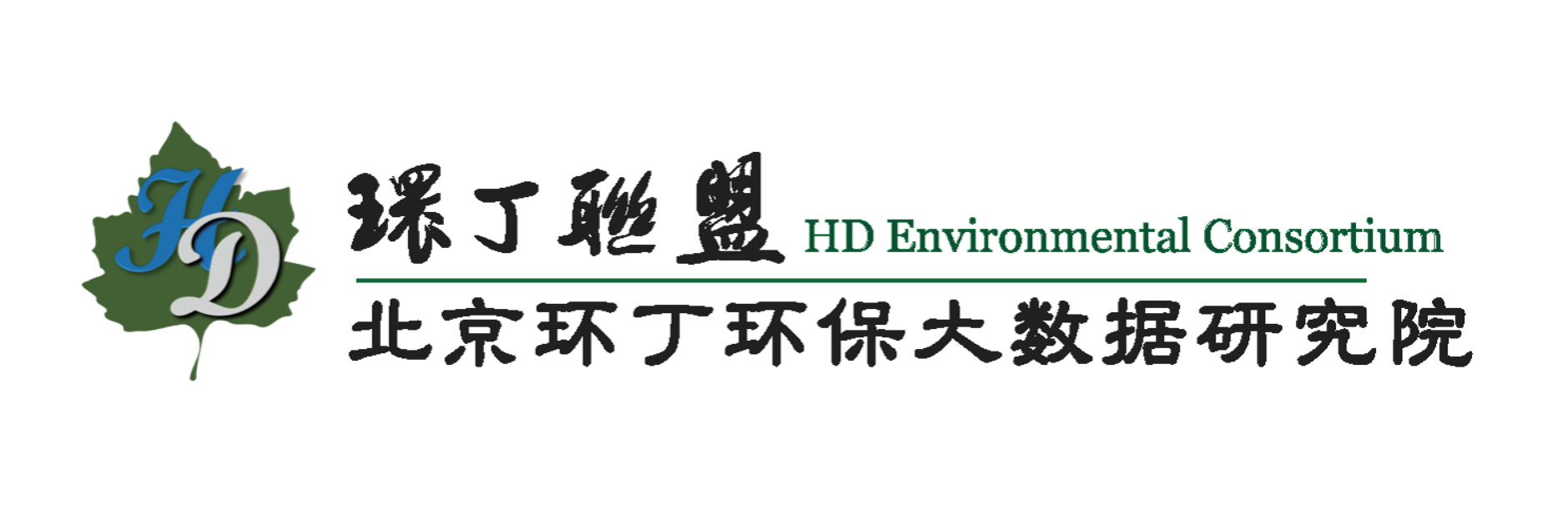 HD

環丁聯盟 HD Environmental Consortium

北京环丁环保大数据研究院